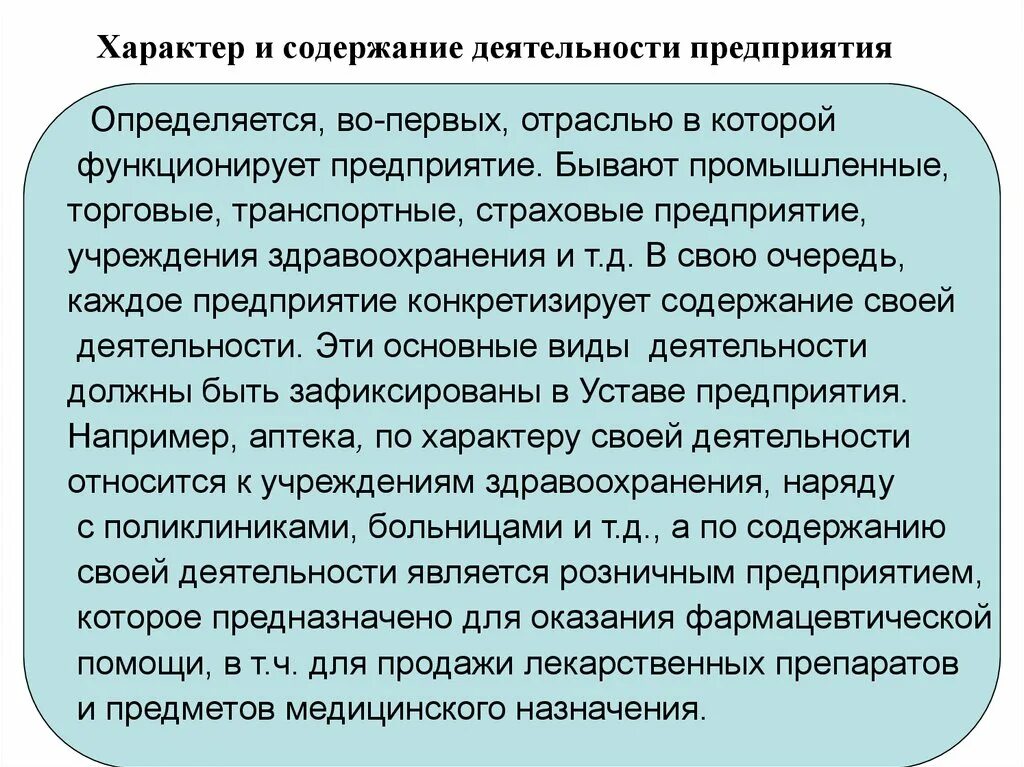 Характер и содержание деятельности предприятия

Определяется, во-первых, отраслью в которой функционирует предприятие. Бывают промышленные, торговые, транспортные, страховые предприятие, учреждения здравоохранения и т.д. В свою очередь, каждое предприятие конкретизирует содержание своей деятельности. Эти основные виды деятельности должны быть зафиксированы в Уставе предприятия. Например, аптека, по характеру своей деятельности относится к учреждениям здравоохранения, наряду с поликлиниками, больницами и т.д., а по содержанию своей деятельности является розничным предприятием, которое предназначено для оказания фармацевтической помощи, в т.ч. для продажи лекарственных препаратов и предметов медицинского назначения.